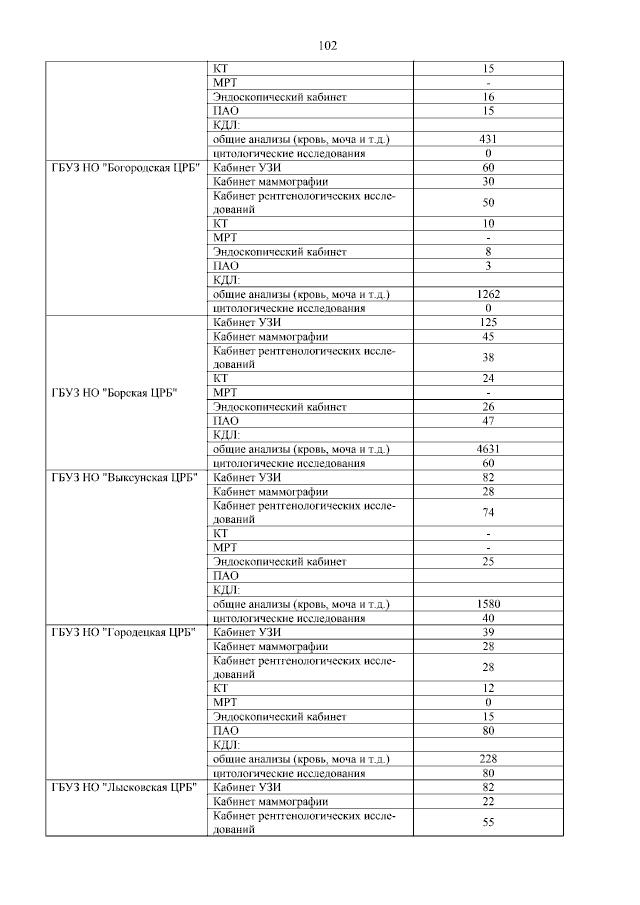 102

|  |  |  |
|---|---|---|
|  | КТ | 15 |
|  | МРТ | - |
|  | Эндоскопический кабинет | 16 |
|  | ПАО | 15 |
|  | КДЛ: |  |
|  | общие анализы (кровь, моча и т.д.) | 431 |
|  | цитологические исследования | 0 |
| ГБУЗ НО "Богородская ЦРБ" | Кабинет УЗИ | 60 |
|  | Кабинет маммографии | 30 |
|  | Кабинет рентгенологических исследований | 50 |
|  | КТ | 10 |
|  | МРТ | - |
|  | Эндоскопический кабинет | 8 |
|  | ПАО | 3 |
|  | КДЛ: |  |
|  | общие анализы (кровь, моча и т.д.) | 1262 |
|  | цитологические исследования | 0 |
| ГБУЗ НО "Борская ЦРБ" | Кабинет УЗИ | 125 |
|  | Кабинет маммографии | 45 |
|  | Кабинет рентгенологических исследований | 38 |
|  | КТ | 24 |
|  | МРТ | - |
|  | Эндоскопический кабинет | 26 |
|  | ПАО | 47 |
|  | КДЛ: |  |
|  | общие анализы (кровь, моча и т.д.) | 4631 |
|  | цитологические исследования | 60 |
| ГБУЗ НО "Выксунская ЦРБ" | Кабинет УЗИ | 82 |
|  | Кабинет маммографии | 28 |
|  | Кабинет рентгенологических исследований | 74 |
|  | КТ | - |
|  | МРТ | - |
|  | Эндоскопический кабинет | 25 |
|  | ПАО |  |
|  | КДЛ: |  |
|  | общие анализы (кровь, моча и т.д.) | 1580 |
|  | цитологические исследования | 40 |
| ГБУЗ НО "Городецкая ЦРБ" | Кабинет УЗИ | 39 |
|  | Кабинет маммографии | 28 |
|  | Кабинет рентгенологических исследований | 28 |
|  | КТ | 12 |
|  | МРТ | 0 |
|  | Эндоскопический кабинет | 15 |
|  | ПАО | 80 |
|  | КДЛ: |  |
|  | общие анализы (кровь, моча и т.д.) | 228 |
|  | цитологические исследования | 80 |
| ГБУЗ НО "Лысковская ЦРБ" | Кабинет УЗИ | 82 |
|  | Кабинет маммографии | 22 |
|  | Кабинет рентгенологических исследований | 55 |